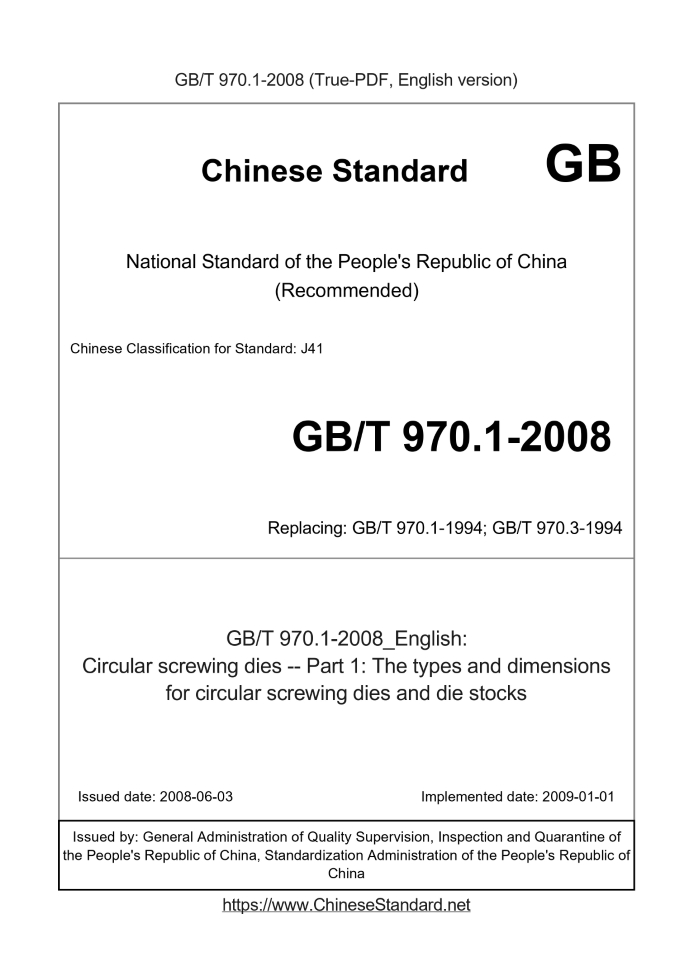 GB/T 970.1-2008 (True-PDF, English version)

Chinese Standard GB

National Standard of the People's Republic of China
(Recommended)

Chinese Classification for Standard: J41

GB/T 970.1-2008

Replacing: GB/T 970.1-1994; GB/T 970.3-1994

GB/T 970.1-2008_English:
Circular screwing dies -- Part 1: The types and dimensions for circular screwing dies and die stocks

Issued date: 2008-06-03

Implemented date: 2009-01-01

Issued by: General Administration of Quality Supervision, Inspection and Quarantine of the People's Republic of China, Standardization Administration of the People's Republic of China

https://www.ChineseStandard.net